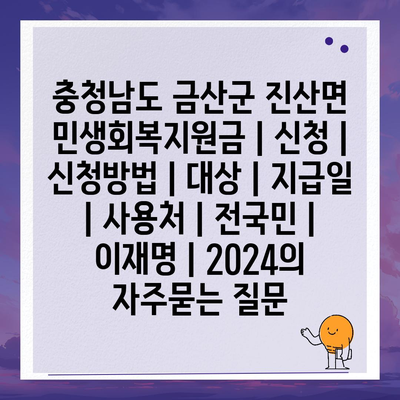 충청남도 금산군 진산면 민생회복지원금 | 신청 | 신청방법 | 대상 | 지급일 | 사용처 | 전국민 | 이재명 | 2024의 자주묻는 질문